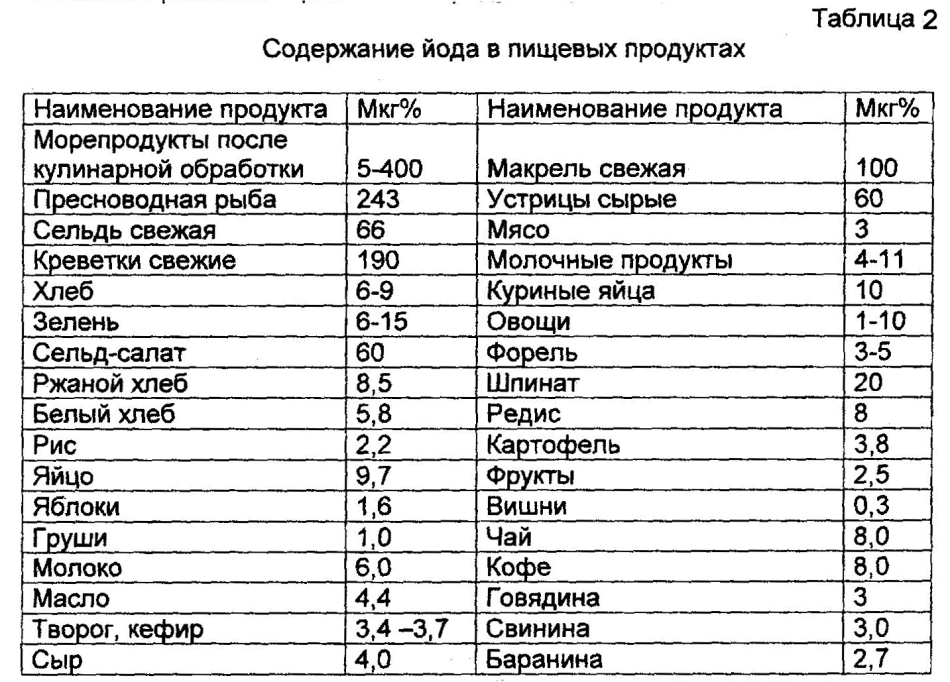 Таблица 2

Содержание йода в пищевых продуктах

| Наименование продукта | Мкг% | Наименование продукта | Мкг% |
|---|---|---|---|
| Морепродукты после кулинарной обработки | 5-400 | Макрель свежая | 100 |
| Пресноводная рыба | 243 | Устрицы сырые | 60 |
| Сельдь свежая | 66 | Мясо | 3 |
| Креветки свежие | 190 | Молочные продукты | 4-11 |
| Хлеб | 6-9 | Куриные яйца | 10 |
| Зелень | 6-15 | Овощи | 1-10 |
| Сельд-салат | 60 | Форель | 3-5 |
| Ржаной хлеб | 8,5 | Шпинат | 20 |
| Белый хлеб | 5,8 | Редис | 8 |
| Рис | 2,2 | Картофель | 3,8 |
| Яйцо | 9,7 | Фрукты | 2,5 |
| Яблоки | 1,6 | Вишни | 0,3 |
| Груши | 1,0 | Чай | 8,0 |
| Молоко | 6,0 | Кофе | 8,0 |
| Масло | 4,4 | Говядина | 3 |
| Творог, кефир | 3,4 –3,7 | Свинина | 3,0 |
| Сыр | 4,0 | Баранина | 2,7 |